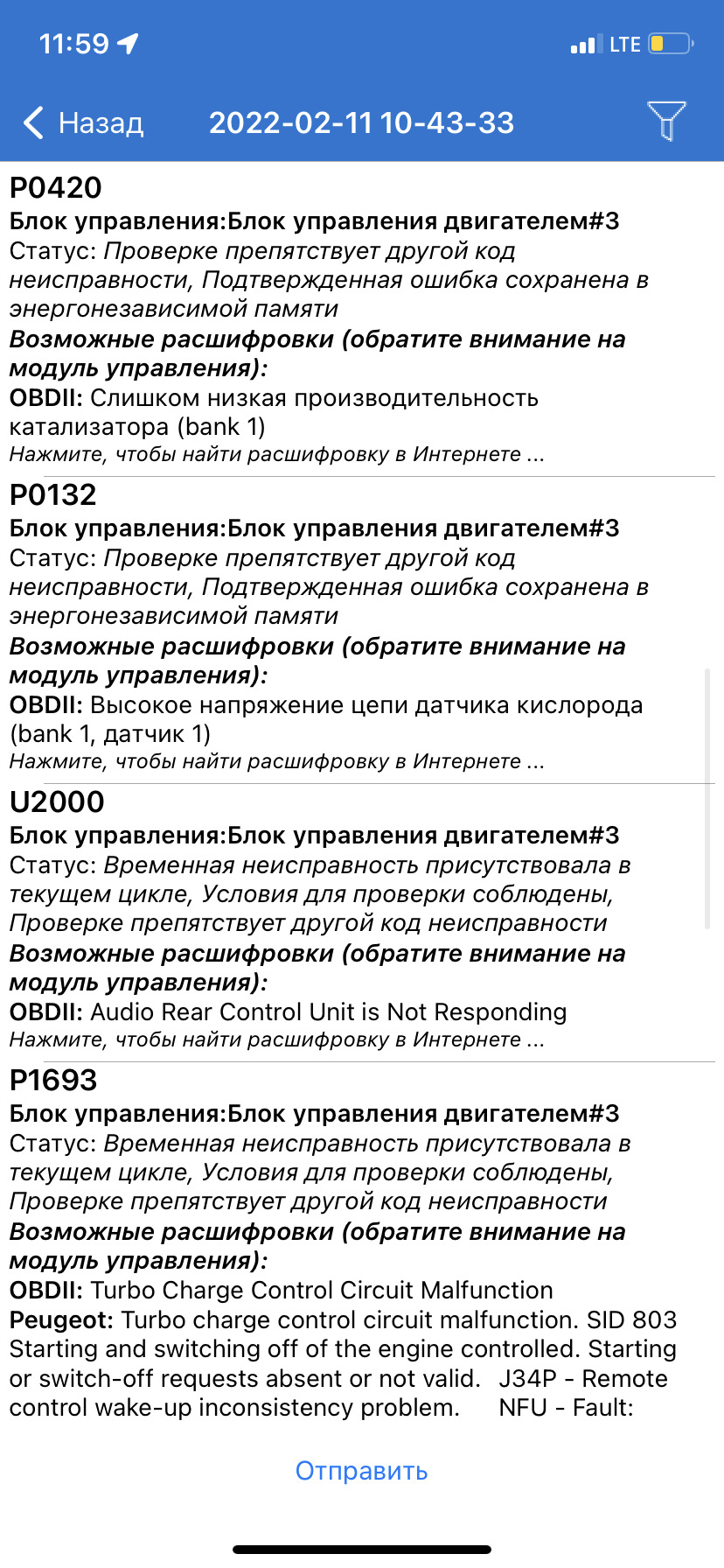 11:59 LTE

Назад 2022-02-11 10-43-33

P0420
Блок управления:Блок управления двигателем#3
Статус: Проверке препятствует другой код неисправности, Подтвержденная ошибка сохранена в энергонезависимой памяти
Возможные расшифровки (обратите внимание на модуль управления):
OBDII: Слишком низкая производительность катализатора (bank 1)
Нажмите, чтобы найти расшифровку в Интернете ...

P0132
Блок управления:Блок управления двигателем#3
Статус: Проверке препятствует другой код неисправности, Подтвержденная ошибка сохранена в энергонезависимой памяти
Возможные расшифровки (обратите внимание на модуль управления):
OBDII: Высокое напряжение цепи датчика кислорода (bank 1, датчик 1)
Нажмите, чтобы найти расшифровку в Интернете ...

U2000
Блок управления:Блок управления двигателем#3
Статус: Временная неисправность присутствовала в текущем цикле, Условия для проверки соблюдены, Проверке препятствует другой код неисправности
Возможные расшифровки (обратите внимание на модуль управления):
OBDII: Audio Rear Control Unit is Not Responding
Нажмите, чтобы найти расшифровку в Интернете ...

P1693
Блок управления:Блок управления двигателем#3
Статус: Временная неисправность присутствовала в текущем цикле, Условия для проверки соблюдены, Проверке препятствует другой код неисправности
Возможные расшифровки (обратите внимание на модуль управления):
OBDII: Turbo Charge Control Circuit Malfunction
Peugeot: Turbo charge control circuit malfunction. SID 803 Starting and switching off of the engine controlled. Starting or switch-off requests absent or not valid. J34P - Remote control wake-up inconsistency problem. NFU - Fault:

Отправить